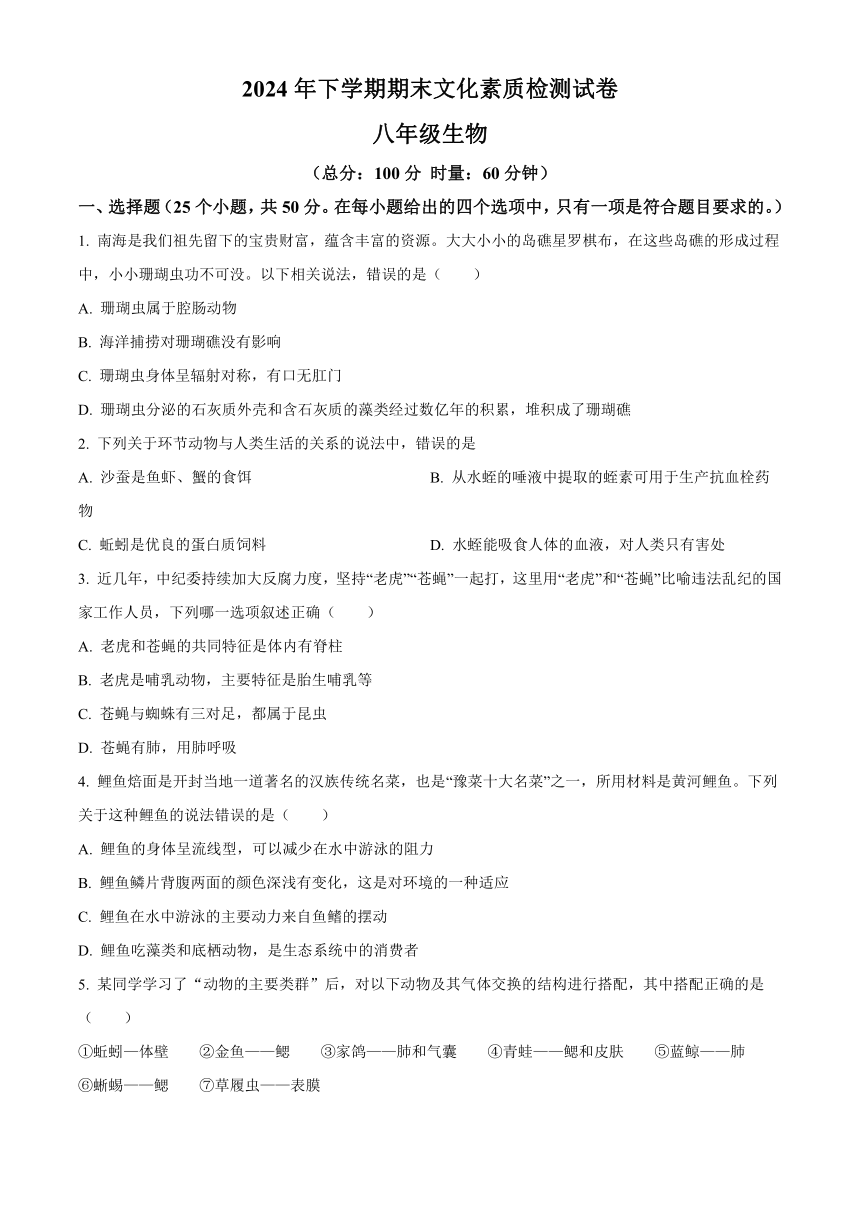 2024年下学期期末文化素质检测试卷

八年级生物

（总分：100分 时量：60分钟）

一、选择题（25个小题，共50分。在每小题给出的四个选项中，只有一项是符合题目要求的。）

1. 南海是我们祖先留下的宝贵财富，蕴含丰富的资源。大大小小的岛礁星罗棋布，在这些岛礁的形成过程中，小小珊瑚虫功不可没。以下相关说法，错误的是（　　）

A. 珊瑚虫属于腔肠动物

B. 海洋捕捞对珊瑚礁没有影响

C. 珊瑚虫身体呈辐射对称，有口无肛门

D. 珊瑚虫分泌的石灰质外壳和含石灰质的藻类经过数亿年的积累，堆积成了珊瑚礁

2. 下列关于环节动物与人类生活的关系的说法中，错误的是

A. 沙蚕是鱼虾、蟹的食饵

B. 从水蛭的唾液中提取的蛭素可用于生产抗血栓药物

C. 蚯蚓是优良的蛋白质饲料

D. 水蛭能吸食人体的血液，对人类只有害处

3. 近几年，中纪委持续加大反腐力度，坚持“老虎”“苍蝇”一起打，这里用“老虎”和“苍蝇”比喻违法乱纪的国家工作人员，下列哪一选项叙述正确（　　）

A. 老虎和苍蝇的共同特征是体内有脊柱

B. 老虎是哺乳动物，主要特征是胎生哺乳等

C. 苍蝇与蜘蛛有三对足，都属于昆虫

D. 苍蝇有肺，用肺呼吸

4. 鲤鱼焙面是开封当地一道著名的汉族传统名菜，也是“豫菜十大名菜”之一，所用材料是黄河鲤鱼。下列关于这种鲤鱼的说法错误的是（　　）

A. 鲤鱼的身体呈流线型，可以减少在水中游泳的阻力

B. 鲤鱼鳞片背腹两面的颜色深浅有变化，这是对环境的一种适应

C. 鲤鱼在水中游泳的主要动力来自鱼鳍的摆动

D. 鲤鱼吃藻类和底栖动物，是生态系统中的消费者

5. 某同学学习了“动物的主要类群”后，对以下动物及其气体交换的结构进行搭配，其中搭配正确的是（　　）

①蚯蚓—体壁　②金鱼——鳃　③家鸽——肺和气囊　④青蛙——鳃和皮肤　⑤蓝鲸——肺　⑥蜥蜴——鳃　⑦草履虫——表膜